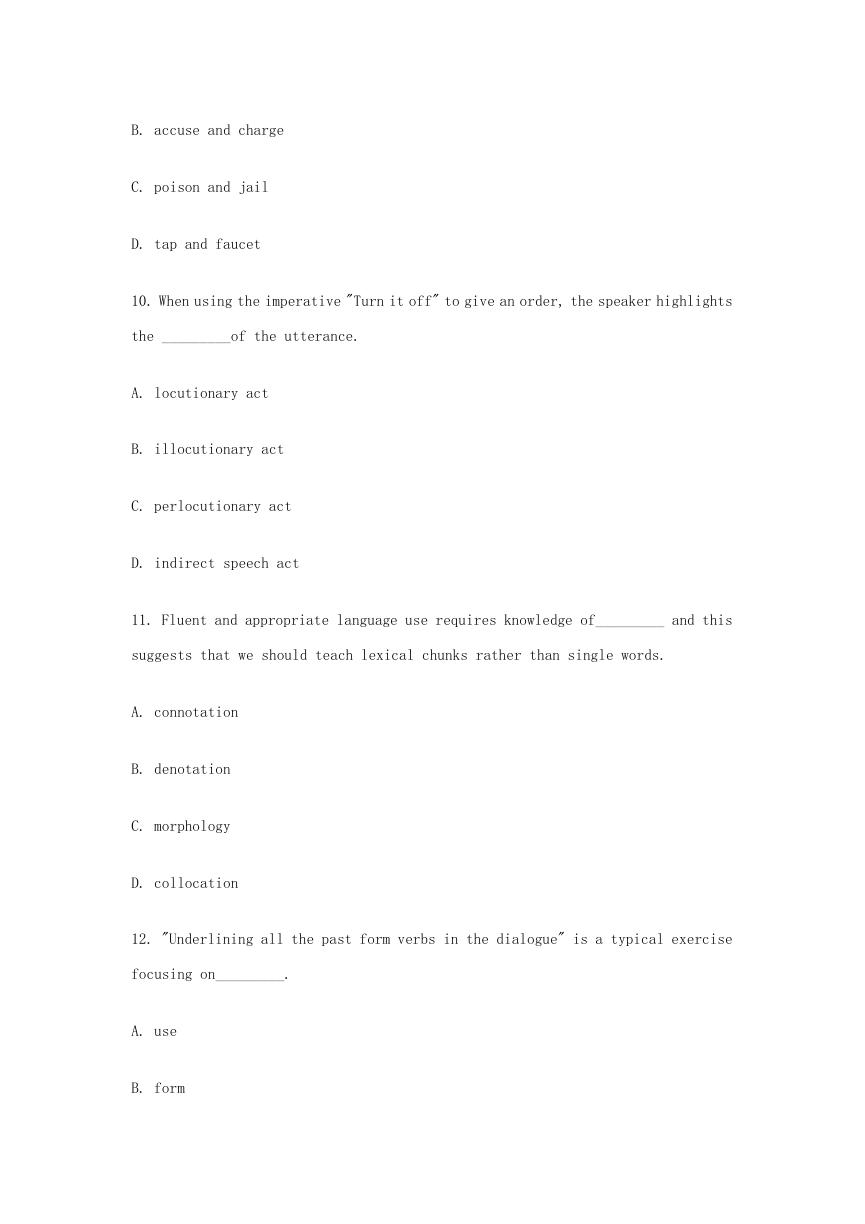 B. accuse and charge

C. poison and jail

D. tap and faucet

10. When using the imperative "Turn it off" to give an order, the speaker highlights the _________of the utterance.

A. locutionary act

B. illocutionary act

C. perlocutionary act

D. indirect speech act

11. Fluent and appropriate language use requires knowledge of_________ and this suggests that we should teach lexical chunks rather than single words.

A. connotation

B. denotation

C. morphology

D. collocation

12. "Underlining all the past form verbs in the dialogue" is a typical exercise focusing on_________.

A. use

B. form